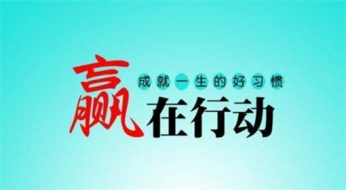 成就一生的好习惯

赢在行动